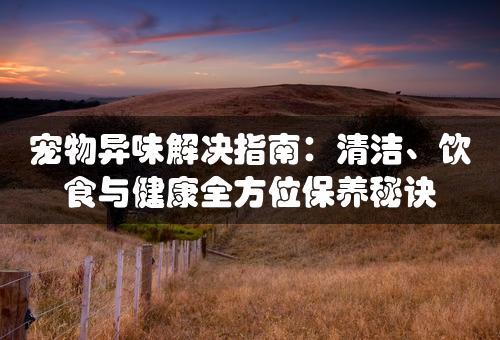 宠物异味解决指南：清洁、饮食与健康全方位保养秘诀